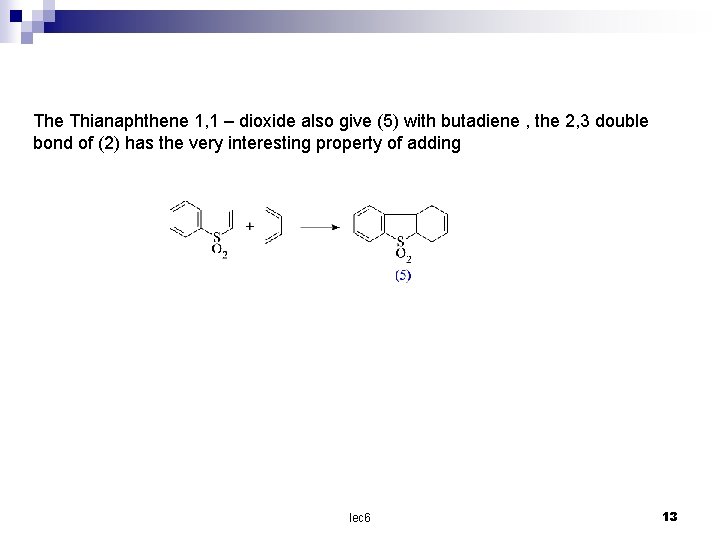 The Thianaphthene 1,1 – dioxide also give (5) with butadiene , the 2,3 double bond of (2) has the very interesting property of adding

S
$O_2$
+

S
$O_2$
(5)

lec6

13